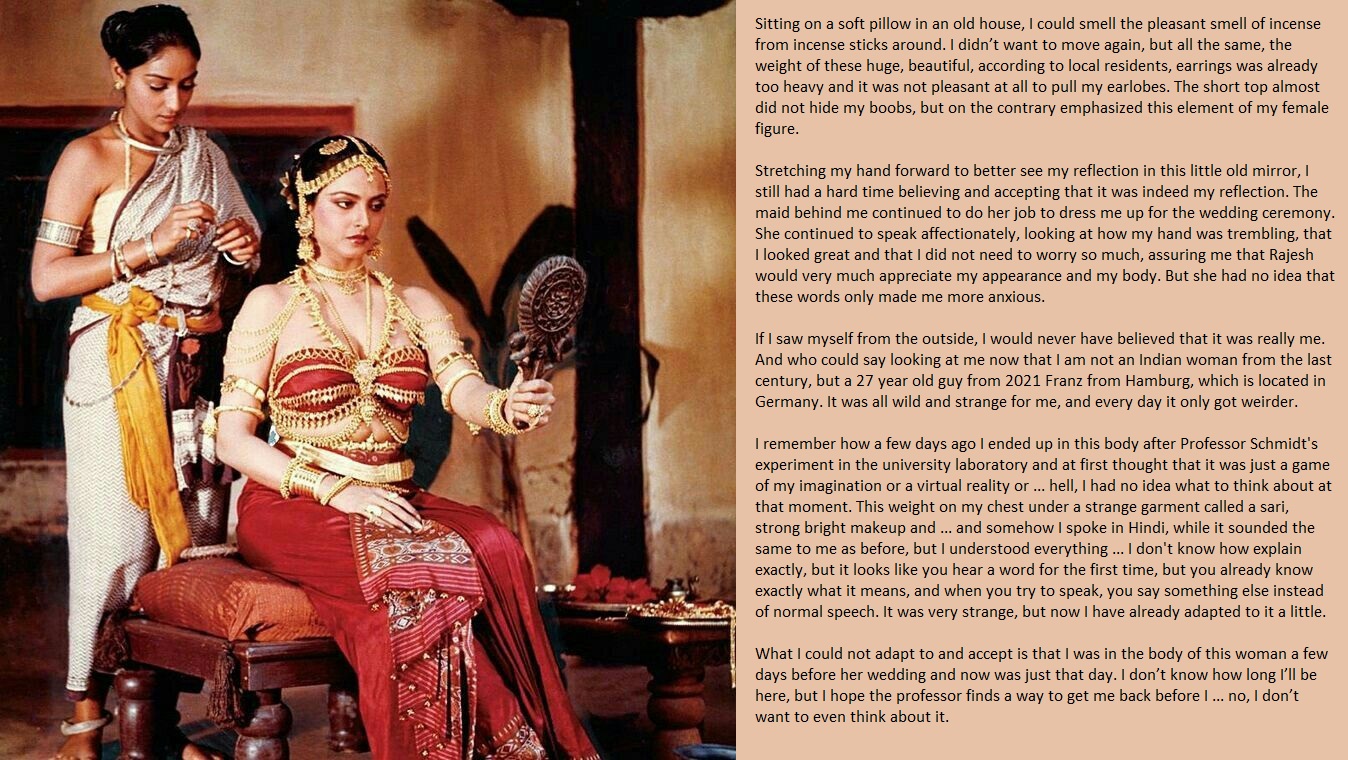 Sitting on a soft pillow in an old house, I could smell the pleasant smell of incense from incense sticks around. I didn't want to move again, but all the same, the weight of these huge, beautiful, according to local residents, earrings was already too heavy and it was not pleasant at all to pull my earlobes. The short top almost did not hide my boobs, but on the contrary emphasized this element of my female figure.

Stretching my hand forward to better see my reflection in this little old mirror, I still had a hard time believing and accepting that it was indeed my reflection. The maid behind me continued to do her job to dress me up for the wedding ceremony. She continued to speak affectionately, looking at how my hand was trembling, that I looked great and that I did not need to worry so much, assuring me that Rajesh would very much appreciate my appearance and my body. But she had no idea that these words only made me more anxious.

If I saw myself from the outside, I would never have believed that it was really me. And who could say looking at me now that I am not an Indian woman from the last century, but a 27 year old guy from 2021 Franz from Hamburg, which is located in Germany. It was all wild and strange for me, and every day it only got weirder.

I remember how a few days ago I ended up in this body after Professor Schmidt's experiment in the university laboratory and at first thought that it was just a game of my imagination or a virtual reality or ... hell, I had no idea what to think about at that moment. This weight on my chest under a strange garment called a sari, strong bright makeup and ... and somehow I spoke in Hindi, while it sounded the same to me as before, but I understood everything ... I don't know how explain exactly, but it looks like you hear a word for the first time, but you already know exactly what it means, and when you try to speak, you say something else instead of normal speech. It was very strange, but now I have already adapted to it a little.

What I could not adapt to and accept is that I was in the body of this woman a few days before her wedding and now was just that day. I don't know how long I'll be here, but I hope the professor finds a way to get me back before I ... no, I don't want to even think about it.